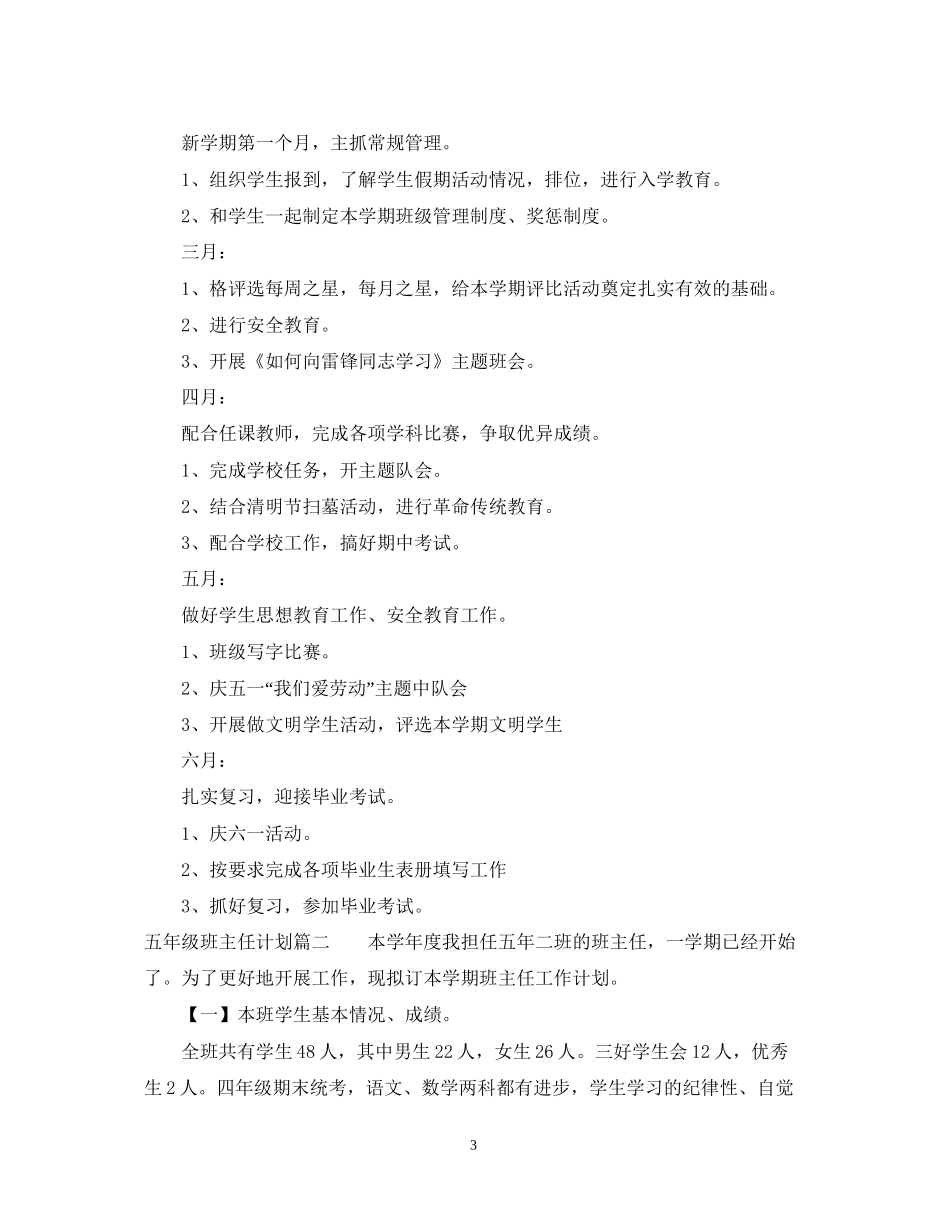 新学期第一个月，主抓常规管理。

1、组织学生报到，了解学生假期活动情况，排位，进行入学教育。

2、和学生一起制定本学期班级管理制度、奖惩制度。

三月：

1、格评选每周之星，每月之星，给本学期评比活动奠定扎实有效的基础。

2、进行安全教育。

3、开展《如何向雷锋同志学习》主题班会。

四月：

配合任课教师，完成各项学科比赛，争取优异成绩。

1、完成学校任务，开主题队会。

2、结合清明节扫墓活动，进行革命传统教育。

3、配合学校工作，搞好期中考试。

五月：

做好学生思想教育工作、安全教育工作。

1、班级写字比赛。

2、庆五一“我们爱劳动”主题中队会

3、开展做文明学生活动，评选本学期文明学生

六月：

扎实复习，迎接毕业考试。

1、庆六一活动。

2、按要求完成各项毕业生表册填写工作

3、抓好复习，参加毕业考试。

五年级班主任计划篇二　　本学年度我担任五年二班的班主任，一学期已经开始了。为了更好地开展工作，现拟订本学期班主任工作计划。

【一】本班学生基本情况、成绩。

全班共有学生48人，其中男生22人，女生26人。三好学生会12人，优秀生2人。四年级期末统考，语文、数学两科都有进步，学生学习的纪律性、自觉

3